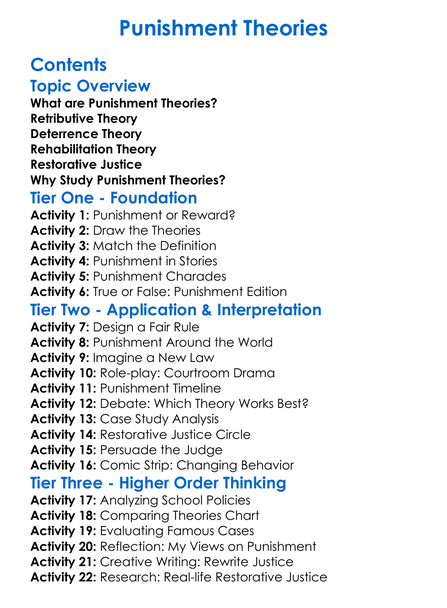 Punishment Theories

Contents

Topic Overview

What are Punishment Theories?
Retributive Theory
Deterrence Theory
Rehabilitation Theory
Restorative Justice
Why Study Punishment Theories?

Tier One - Foundation

Activity 1: Punishment or Reward?
Activity 2: Draw the Theories
Activity 3: Match the Definition
Activity 4: Punishment in Stories
Activity 5: Punishment Charades
Activity 6: True or False: Punishment Edition

Tier Two - Application & Interpretation

Activity 7: Design a Fair Rule
Activity 8: Punishment Around the World
Activity 9: Imagine a New Law
Activity 10: Role-play: Courtroom Drama
Activity 11: Punishment Timeline
Activity 12: Debate: Which Theory Works Best?
Activity 13: Case Study Analysis
Activity 14: Restorative Justice Circle
Activity 15: Persuade the Judge
Activity 16: Comic Strip: Changing Behavior

Tier Three - Higher Order Thinking

Activity 17: Analyzing School Policies
Activity 18: Comparing Theories Chart
Activity 19: Evaluating Famous Cases
Activity 20: Reflection: My Views on Punishment
Activity 21: Creative Writing: Rewrite Justice
Activity 22: Research: Real-life Restorative Justice